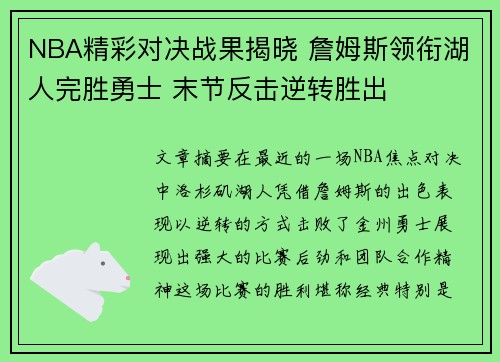 NBA精彩对决战果揭晓 詹姆斯领衔湖人完胜勇士 末节反击逆转胜出

文章摘要在最近的一场NBA焦点对决中洛杉矶湖人凭借詹姆斯的出色表现以逆转的方式击败了金州勇士展现出强大的比赛后劲和团队合作精神这场比赛的胜利堪称经典特别是